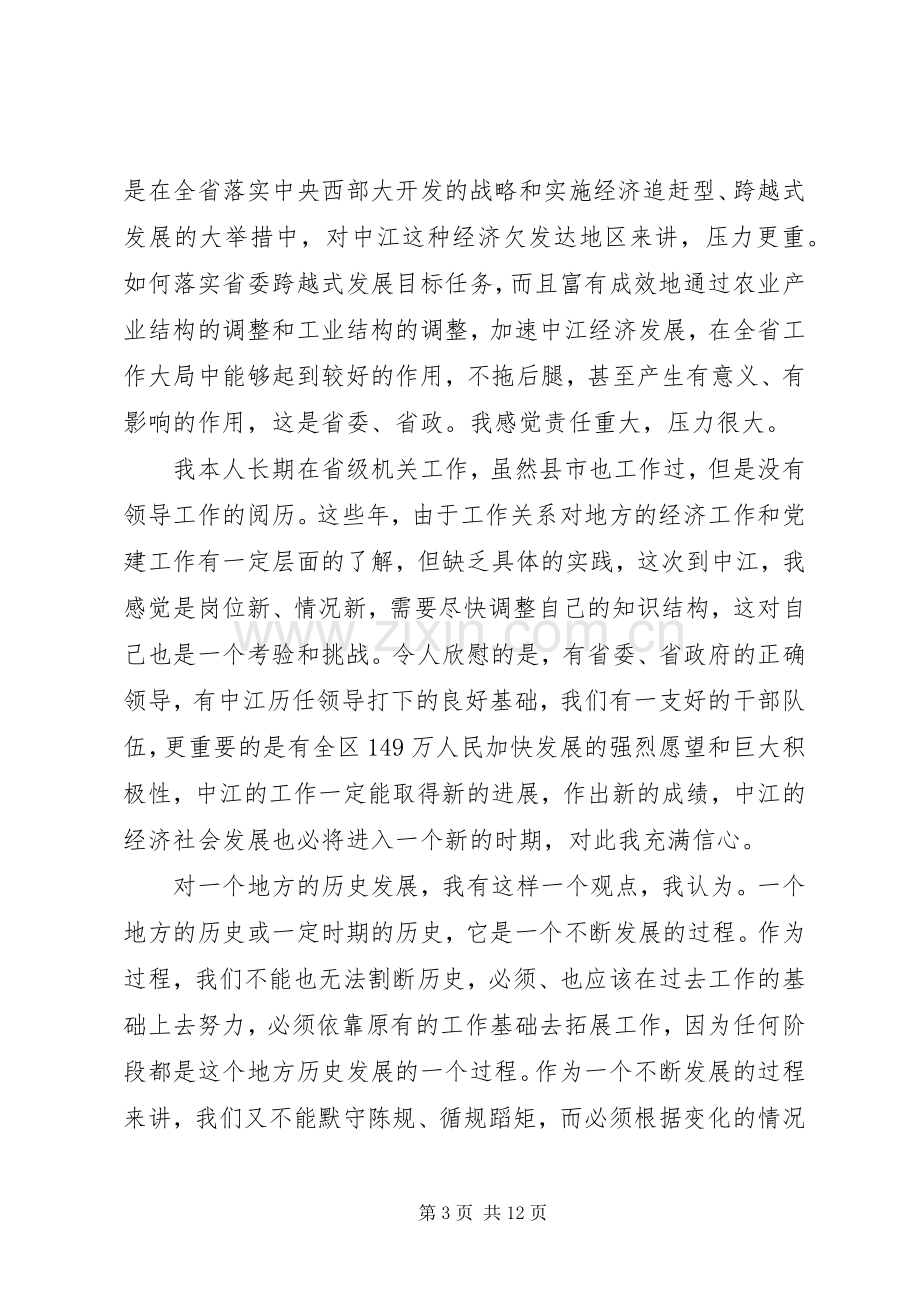 是在全省落实中央西部大开发的战略和实施经济追赶型、跨越式发展的大举措中，对中江这种经济欠发达地区来讲，压力更重。如何落实省委跨越式发展目标任务，而且富有成效地通过农业产业结构的调整和工业结构的调整，加速中江经济发展，在全省工作大局中能够起到较好的作用，不拖后腿，甚至产生有意义、有影响的作用，这是省委、省政。我感觉责任重大，压力很大。

我本人长期在省级机关工作，虽然县市也工作过，但是没有领导工作的阅历。这些年，由于工作关系对地方的经济工作和党建工作有一定层面的了解，但缺乏具体的实践，这次到中江，我感觉是岗位新、情况新，需要尽快调整自己的知识结构，这对自己也是一个考验和挑战。令人欣慰的是，有省委、省政府的正确领导，有中江历任领导打下的良好基础，我们有一支好的干部队伍，更重要的是有全区149万人民加快发展的强烈愿望和巨大积极性，中江的工作一定能取得新的进展，作出新的成绩，中江的经济社会发展也必将进入一个新的时期，对此我充满信心。

对一个地方的历史发展，我有这样一个观点，我认为。一个地方的历史或一定时期的历史，它是一个不断发展的过程。作为过程，我们不能也无法割断历史，必须、也应该在过去工作的基础上去努力，必须依靠原有的工作基础去拓展工作，因为任何阶段都是这个地方历史发展的一个过程。作为一个不断发展的过程来讲，我们又不能默守陈规、循规蹈矩，而必须根据变化的情况

第3页 共12页

www.zixin.com.cn